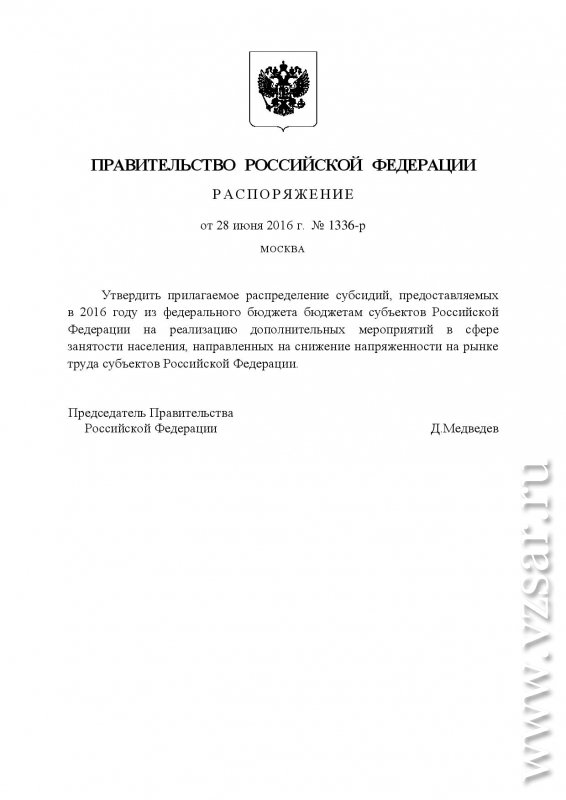 ПРАВИТЕЛЬСТВО РОССИЙСКОЙ ФЕДЕРАЦИИ

РАСПОРЯЖЕНИЕ

от 28 июня 2016 г. № 1336-р

МОСКВА

Утвердить прилагаемое распределение субсидий, предоставляемых в 2016 году из федерального бюджета бюджетам субъектов Российской Федерации на реализацию дополнительных мероприятий в сфере занятости населения, направленных на снижение напряженности на рынке труда субъектов Российской Федерации.

Председатель Правительства Российской Федерации

Д.Медведев

www.vzsar.ru